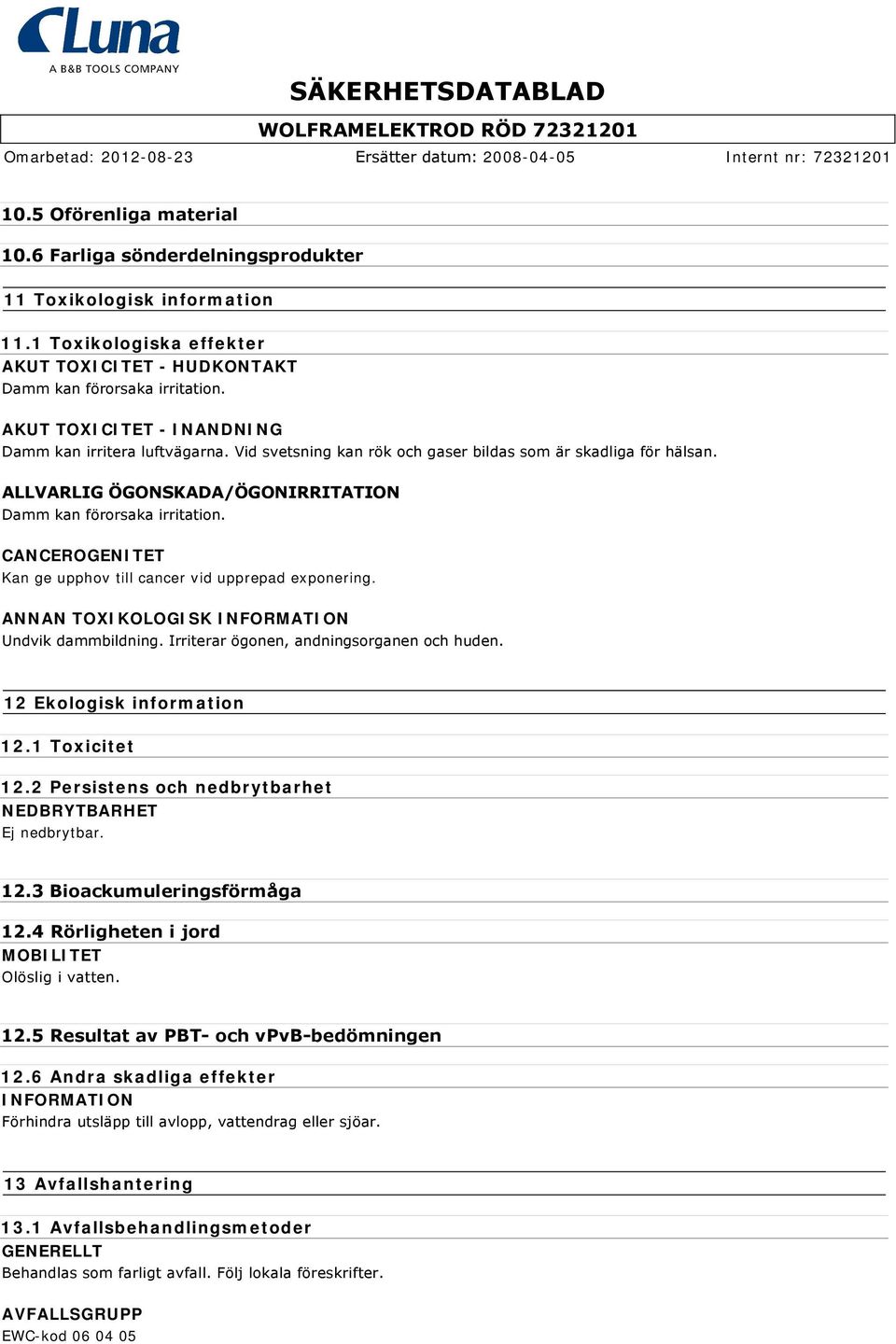 Luna
A B&B TOOLS COMPANY

SÄKERHETSDATABLAD

WOLFRAMELEKTROD RÖD 72321201

Omarbetad: 2012-08-23 Ersätter datum: 2008-04-05 Internt nr: 72321201

10.5 Oförenliga material

10.6 Farliga sönderdelningsprodukter

11 Toxikologisk information

11.1 Toxikologiska effekter
AKUT TOXICITET - HUDKONTAKT
Damm kan förorsaka irritation.

AKUT TOXICITET - INANDNING
Damm kan irritera luftvägarna. Vid svetsning kan rök och gaser bildas som är skadliga för hälsan.

ALLVARLIG ÖGONSKADA/ÖGONIRRITATION
Damm kan förorsaka irritation.

CANCEROGENITET
Kan ge upphov till cancer vid upprepad exponering.

ANNAN TOXIKOLOGISK INFORMATION
Undvik dammbildning. Irriterar ögonen, andningsorganen och huden.

12 Ekologisk information

12.1 Toxicitet

12.2 Persistens och nedbrytbarhet
NEDBRYTBARHET
Ej nedbrytbar.

12.3 Bioackumuleringsförmåga

12.4 Rörligheten i jord
MOBILITET
Olöslig i vatten.

12.5 Resultat av PBT- och vPvB-bedömningen

12.6 Andra skadliga effekter
INFORMATION
Förhindra utsläpp till avlopp, vattendrag eller sjöar.

13 Avfallshantering

13.1 Avfallsbehandlingsmetoder
GENERELLT
Behandlas som farligt avfall. Följ lokala föreskrifter.

AVFALLSGRUPP
EWC-kod 06 04 05